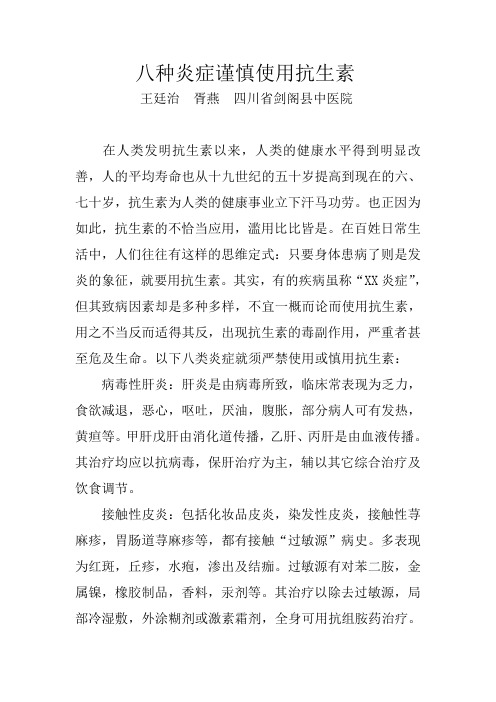 八种炎症谨慎使用抗生素
王廷治　胥燕　四川省剑阁县中医院

在人类发明抗生素以来，人类的健康水平得到明显改善，人的平均寿命也从十九世纪的五十岁提高到现在的六、七十岁，抗生素为人类的健康事业立下汗马功劳。也正因为如此，抗生素的不恰当应用，滥用比比皆是。在百姓日常生活中，人们往往有这样的思维定式：只要身体患病了则是发炎的象征，就要用抗生素。其实，有的疾病虽称“XX炎症”，但其致病因素却是多种多样，不宜一概而论而使用抗生素，用之不当反而适得其反，出现抗生素的毒副作用，严重者甚至危及生命。以下八类炎症就须严禁使用或慎用抗生素：

病毒性肝炎：肝炎是由病毒所致，临床常表现为乏力，食欲减退，恶心，呕吐，厌油，腹胀，部分病人可有发热，黄疸等。甲肝戊肝由消化道传播，乙肝、丙肝是由血液传播。其治疗均应以抗病毒，保肝治疗为主，辅以其它综合治疗及饮食调节。

接触性皮炎：包括化妆品皮炎，染发性皮炎，接触性荨麻疹，胃肠道荨麻疹等，都有接触“过敏源”病史。多表现为红斑，丘疹，水疱，渗出及结痂。过敏源有对苯二胺，金属镍，橡胶制品，香料，汞剂等。其治疗以除去过敏源，局部冷湿敷，外涂糊剂或激素霜剂，全身可用抗组胺药治疗。